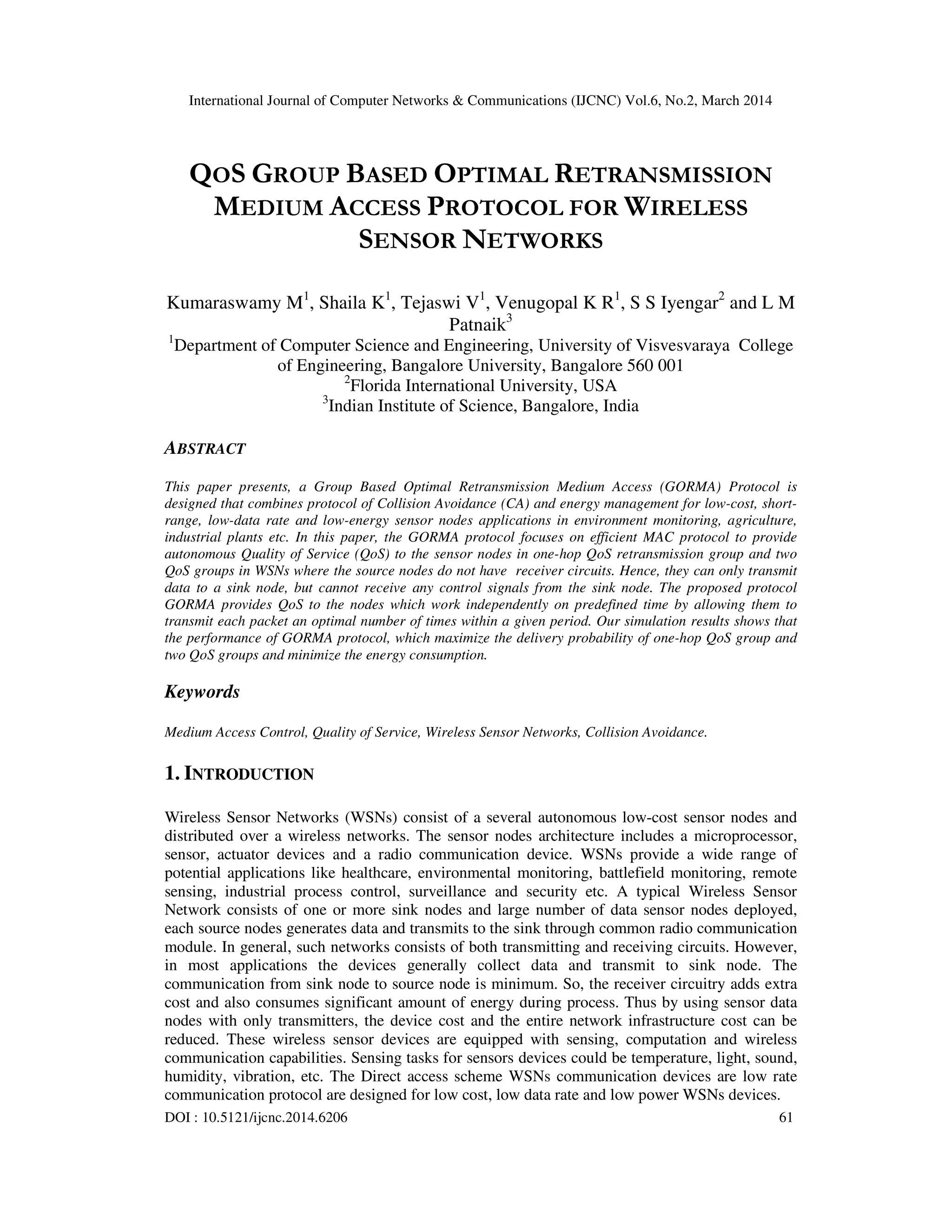 International Journal of Computer Networks & Communications (IJCNC) Vol.6, No.2, March 2014

QOS GROUP BASED OPTIMAL RETRANSMISSION MEDIUM ACCESS PROTOCOL FOR WIRELESS SENSOR NETWORKS

Kumaraswamy M$^1$, Shaila K$^1$, Tejaswi V$^1$, Venugopal K R$^1$, S S Iyengar$^2$ and L M Patnaik$^3$

$^1$Department of Computer Science and Engineering, University of Visvesvaraya College of Engineering, Bangalore University, Bangalore 560 001
$^2$Florida International University, USA
$^3$Indian Institute of Science, Bangalore, India

ABSTRACT

This paper presents, a Group Based Optimal Retransmission Medium Access (GORMA) Protocol is designed that combines protocol of Collision Avoidance (CA) and energy management for low-cost, short-range, low-data rate and low-energy sensor nodes applications in environment monitoring, agriculture, industrial plants etc. In this paper, the GORMA protocol focuses on efficient MAC protocol to provide autonomous Quality of Service (QoS) to the sensor nodes in one-hop QoS retransmission group and two QoS groups in WSNs where the source nodes do not have receiver circuits. Hence, they can only transmit data to a sink node, but cannot receive any control signals from the sink node. The proposed protocol GORMA provides QoS to the nodes which work independently on predefined time by allowing them to transmit each packet an optimal number of times within a given period. Our simulation results shows that the performance of GORMA protocol, which maximize the delivery probability of one-hop QoS group and two QoS groups and minimize the energy consumption.

Keywords

Medium Access Control, Quality of Service, Wireless Sensor Networks, Collision Avoidance.

1. INTRODUCTION

Wireless Sensor Networks (WSNs) consist of a several autonomous low-cost sensor nodes and distributed over a wireless networks. The sensor nodes architecture includes a microprocessor, sensor, actuator devices and a radio communication device. WSNs provide a wide range of potential applications like healthcare, environmental monitoring, battlefield monitoring, remote sensing, industrial process control, surveillance and security etc. A typical Wireless Sensor Network consists of one or more sink nodes and large number of data sensor nodes deployed, each source nodes generates data and transmits to the sink through common radio communication module. In general, such networks consists of both transmitting and receiving circuits. However, in most applications the devices generally collect data and transmit to sink node. The communication from sink node to source node is minimum. So, the receiver circuitry adds extra cost and also consumes significant amount of energy during process. Thus by using sensor data nodes with only transmitters, the device cost and the entire network infrastructure cost can be reduced. These wireless sensor devices are equipped with sensing, computation and wireless communication capabilities. Sensing tasks for sensors devices could be temperature, light, sound, humidity, vibration, etc. The Direct access scheme WSNs communication devices are low rate communication protocol are designed for low cost, low data rate and low power WSNs devices.

DOI : 10.5121/ijcnc.2014.6206 61